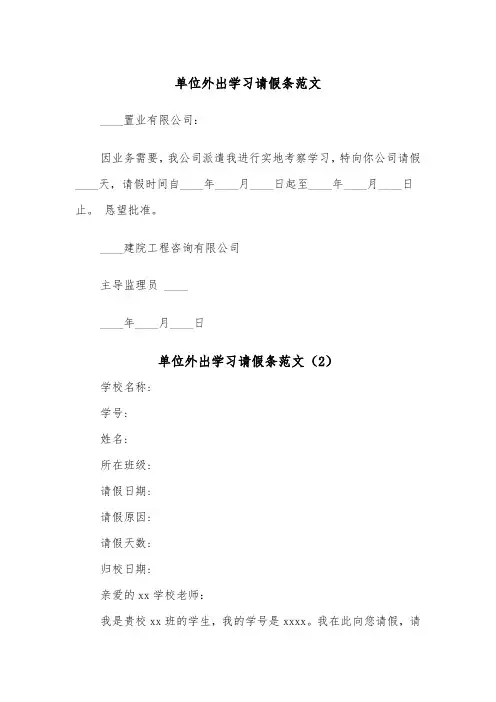 单位外出学习请假条范文

____置业有限公司：

因业务需要，我公司派遣我进行实地考察学习，特向你公司请假____天，请假时间自____年____月____日起至____年____月____日止。 恳望批准。

____建院工程咨询有限公司

主导监理员 ____

____年____月____日

单位外出学习请假条范文（2）

学校名称：

学号：

姓名：

所在班级：

请假日期：

请假原因：

请假天数：

归校日期：

亲爱的 xx 学校老师：

我是贵校 xx 班的学生，我的学号是 xxxx。我在此向您请假，请